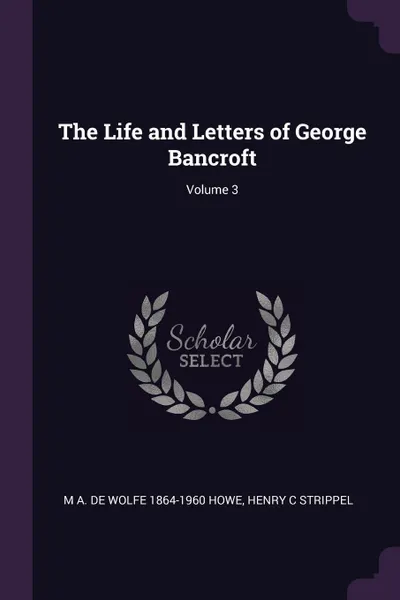 The Life and Letters of George Bancroft

Volume 3

Scholar
SELECT

M A. DE WOLFE 1864-1960 HOWE, HENRY C STRIPPEL